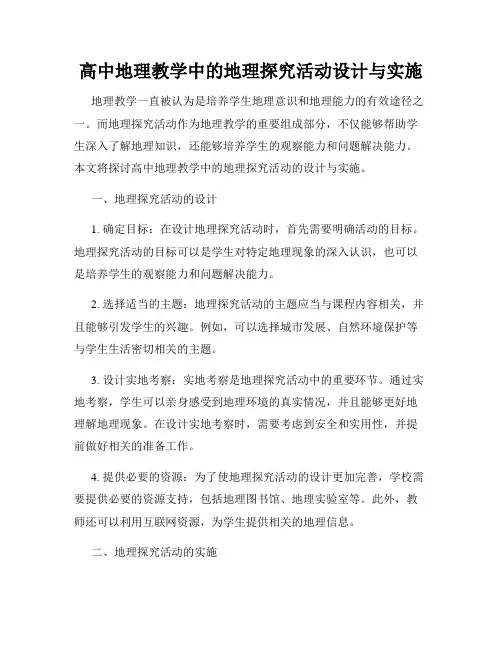 高中地理教学中的地理探究活动设计与实施

地理教学一直被认为是培养学生地理意识和地理能力的有效途径之一。而地理探究活动作为地理教学的重要组成部分，不仅能够帮助学生深入了解地理知识，还能够培养学生的观察能力和问题解决能力。本文将探讨高中地理教学中的地理探究活动的设计与实施。

一、地理探究活动的设计

1. 确定目标：在设计地理探究活动时，首先需要明确活动的目标。地理探究活动的目标可以是学生对特定地理现象的深入认识，也可以是培养学生的观察能力和问题解决能力。

2. 选择适当的主题：地理探究活动的主题应当与课程内容相关，并且能够引发学生的兴趣。例如，可以选择城市发展、自然环境保护等与学生生活密切相关的主题。

3. 设计实地考察：实地考察是地理探究活动中的重要环节。通过实地考察，学生可以亲身感受到地理环境的真实情况，并且能够更好地理解地理现象。在设计实地考察时，需要考虑到安全和实用性，并提前做好相关的准备工作。

4. 提供必要的资源：为了使地理探究活动的设计更加完善，学校需要提供必要的资源支持，包括地理图书馆、地理实验室等。此外，教师还可以利用互联网资源，为学生提供相关的地理信息。

二、地理探究活动的实施